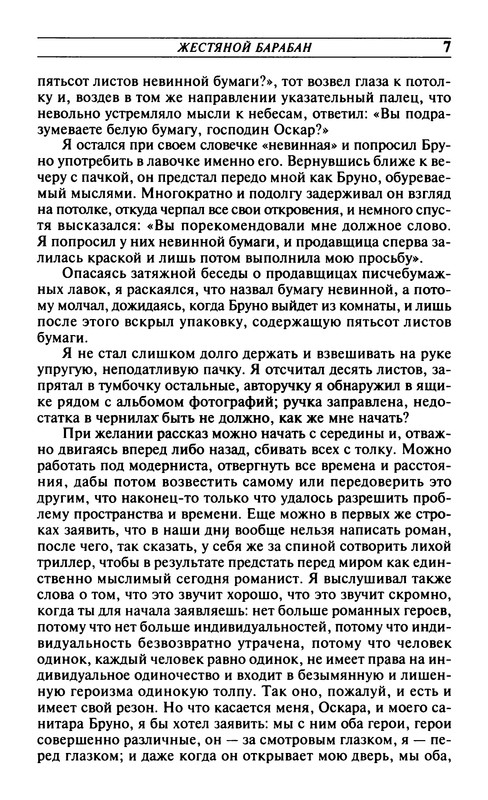 ЖЕСТЯНОЙ БАРАБАН 7

пятьсот листов невинной бумаги?», тот возвел глаза к потолку и, воздев в том же направлении указательный палец, что невольно устремляло мысли к небесам, ответил: «Вы подразумеваете белую бумагу, господин Оскар?»

Я остался при своем словечке «невинная» и попросил Бруно употребить в лавочке именно его. Вернувшись ближе к вечеру с пачкой, он предстал передо мной как Бруно, обуреваемый мыслями. Многократно и подолгу задерживал он взгляд на потолке, откуда черпал все свои откровения, и немного спустя высказался: «Вы порекомендовали мне должное слово. Я попросил у них невинной бумаги, и продавщица сперва залилась краской и лишь потом выполнила мою просьбу».

Опасаясь затяжной беседы о продавщицах писчебумажных лавок, я раскаялся, что назвал бумагу невинной, а потому молчал, дожидаясь, когда Бруно выйдет из комнаты, и лишь после этого вскрыл упаковку, содержащую пятьсот листов бумаги.

Я не стал слишком долго держать и взвешивать на руке упругую, неподатливую пачку. Я отсчитал десять листов, запрятал в тумбочку остальные, авторучку я обнаружил в ящике рядом с альбомом фотографий; ручка заправлена, недостатка в чернилах быть не должно, как же мне начать?

При желании рассказ можно начать с середины и, отважно двигаясь вперед либо назад, сбивать всех с толку. Можно работать под модерниста, отвергнуть все времена и расстояния, дабы потом возвестить самому или передоверить это другим, что наконец-то только что удалось разрешить проблему пространства и времени. Еще можно в первых же строках заявить, что в наши дни вообще нельзя написать роман, после чего, так сказать, у себя же за спиной сотворить лихой триллер, чтобы в результате предстать перед миром как единственно мыслимый сегодня романист. Я выслушивал также слова о том, что это звучит хорошо, что это звучит скромно, когда ты для начала заявляешь: нет больше романных героев, потому что нет больше индивидуальностей, потому что индивидуальность безвозвратно утрачена, потому что человек одинок, каждый человек равно одинок, не имеет права на индивидуальное одиночество и входит в безымянную и лишенную героизма одинокую толпу. Так оно, пожалуй, и есть и имеет свой резон. Но что касается меня, Оскара, и моего санитара Бруно, я бы хотел заявить: мы с ним оба герои, герои совершенно различные, он — за смотровым глазком, я — перед глазком; и даже когда он открывает мою дверь, мы оба,